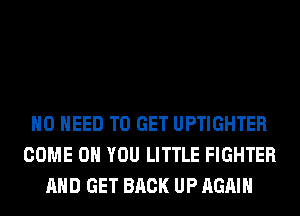 NO NEED TO GET UPTIGHTER
COME ON YOU LITTLE FIGHTER
AND GET BACK UP AGAIN